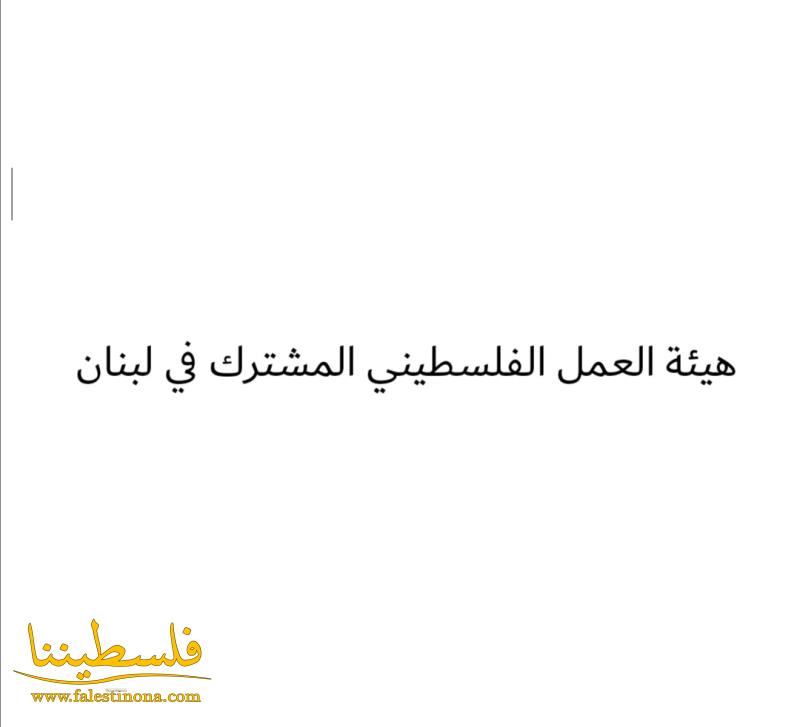 هيئة العمل الفلسطيني المشترك في لبنان

فلسطيننا
www.falestinona.com